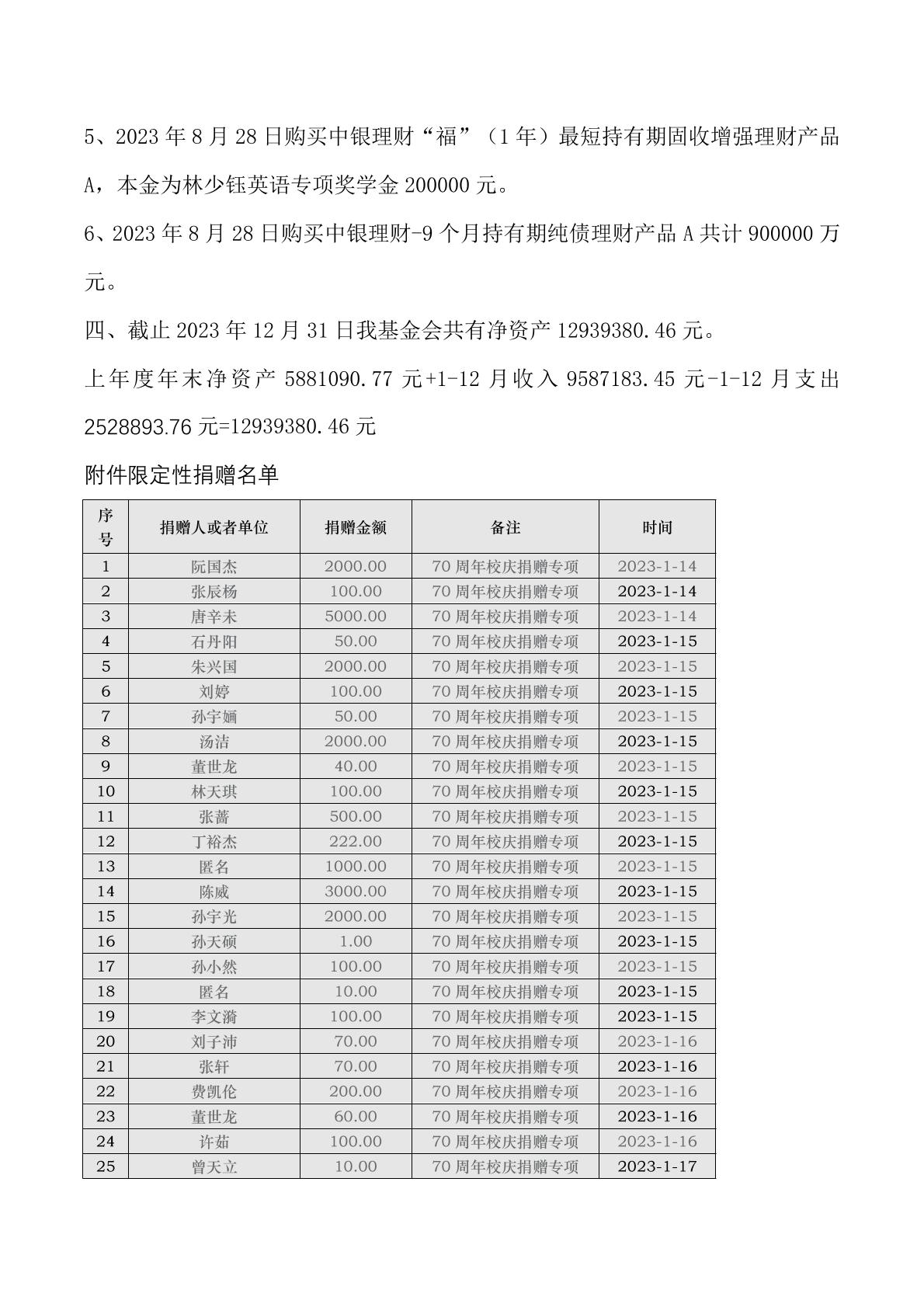 5、2023 年 8 月 28 日购买中银理财“福”（1 年）最短持有期固收增强理财产品 A，本金为林少钰英语专项奖学金 200000 元。

6、2023 年 8 月 28 日购买中银理财-9 个月持有期纯债理财产品 A 共计 900000 万元。

四、截止 2023 年 12 月 31 日我基金会共有净资产 12939380.46 元。

上年度年末净资产 5881090.77 元+1-12 月收入 9587183.45 元-1-12 月支出 2528893.76 元=12939380.46 元

附件限定性捐赠名单

| 序号 | 捐赠人或者单位 | 捐赠金额 | 备注 | 时间 |
|---|---|---|---|---|
| 1 | 阮国杰 | 2000.00 | 70 周年校庆捐赠专项 | 2023-1-14 |
| 2 | 张辰杨 | 100.00 | 70 周年校庆捐赠专项 | 2023-1-14 |
| 3 | 唐辛未 | 5000.00 | 70 周年校庆捐赠专项 | 2023-1-14 |
| 4 | 石丹阳 | 50.00 | 70 周年校庆捐赠专项 | 2023-1-15 |
| 5 | 朱兴国 | 2000.00 | 70 周年校庆捐赠专项 | 2023-1-15 |
| 6 | 刘婷 | 100.00 | 70 周年校庆捐赠专项 | 2023-1-15 |
| 7 | 孙宇婳 | 50.00 | 70 周年校庆捐赠专项 | 2023-1-15 |
| 8 | 汤洁 | 2000.00 | 70 周年校庆捐赠专项 | 2023-1-15 |
| 9 | 董世龙 | 40.00 | 70 周年校庆捐赠专项 | 2023-1-15 |
| 10 | 林天琪 | 100.00 | 70 周年校庆捐赠专项 | 2023-1-15 |
| 11 | 张蔷 | 500.00 | 70 周年校庆捐赠专项 | 2023-1-15 |
| 12 | 丁裕杰 | 222.00 | 70 周年校庆捐赠专项 | 2023-1-15 |
| 13 | 匿名 | 1000.00 | 70 周年校庆捐赠专项 | 2023-1-15 |
| 14 | 陈威 | 3000.00 | 70 周年校庆捐赠专项 | 2023-1-15 |
| 15 | 孙宇光 | 2000.00 | 70 周年校庆捐赠专项 | 2023-1-15 |
| 16 | 孙天硕 | 1.00 | 70 周年校庆捐赠专项 | 2023-1-15 |
| 17 | 孙小然 | 100.00 | 70 周年校庆捐赠专项 | 2023-1-15 |
| 18 | 匿名 | 10.00 | 70 周年校庆捐赠专项 | 2023-1-15 |
| 19 | 李文漪 | 100.00 | 70 周年校庆捐赠专项 | 2023-1-15 |
| 20 | 刘子沛 | 70.00 | 70 周年校庆捐赠专项 | 2023-1-16 |
| 21 | 张轩 | 70.00 | 70 周年校庆捐赠专项 | 2023-1-16 |
| 22 | 费凯伦 | 200.00 | 70 周年校庆捐赠专项 | 2023-1-16 |
| 23 | 董世龙 | 60.00 | 70 周年校庆捐赠专项 | 2023-1-16 |
| 24 | 许茹 | 100.00 | 70 周年校庆捐赠专项 | 2023-1-16 |
| 25 | 曾天立 | 10.00 | 70 周年校庆捐赠专项 | 2023-1-17 |